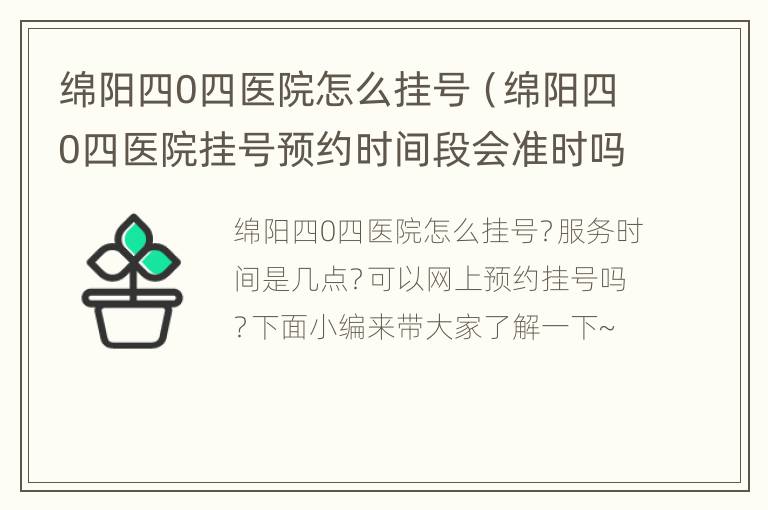 绵阳四0四医院怎么挂号（绵阳四0四医院挂号预约时间段会准时吗

绵阳四0四医院怎么挂号?服务时间是几点?可以网上预约挂号吗?下面小编来带大家了解一下~